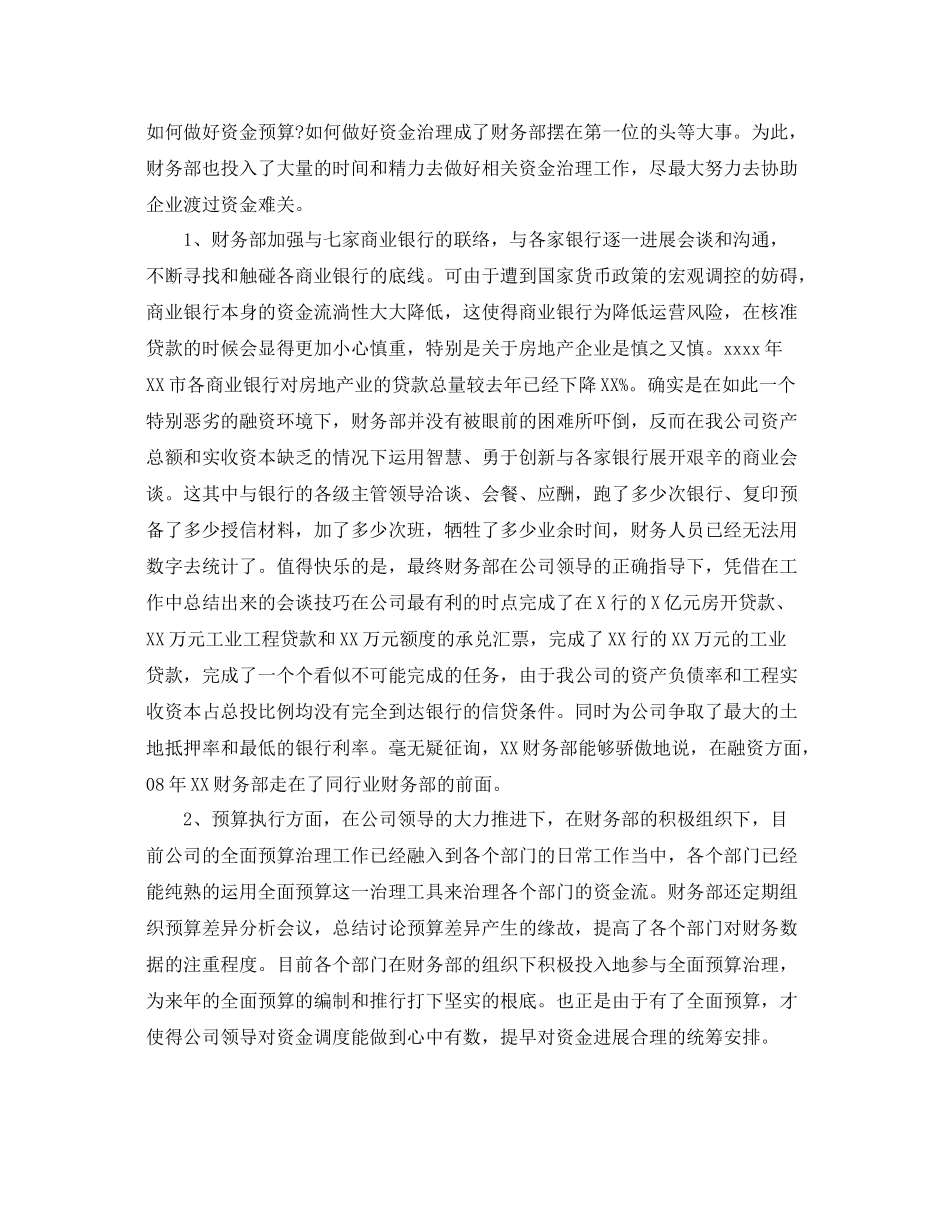 如何做好资金预算?如何做好资金治理成了财务部摆在第一位的头等大事。为此，财务部也投入了大量的时间和精力去做好相关资金治理工作，尽最大努力去协助企业渡过资金难关。

1、财务部加强与七家商业银行的联络，与各家银行逐一进展会谈和沟通，不断寻找和触碰各商业银行的底线。可由于遭到国家货币政策的宏观调控的妨碍，商业银行本身的资金流淌性大大降低，这使得商业银行为降低运营风险，在核准贷款的时候会显得更加小心慎重，特别是关于房地产企业是慎之又慎。xxxx年XX市各商业银行对房地产业的贷款总量较去年已经下降XX%。确实是在如此一个特别恶劣的融资环境下，财务部并没有被眼前的困难所吓倒，反而在我公司资产总额和实收资本缺乏的情况下运用智慧、勇于创新与各家银行展开艰辛的商业会谈。这其中与银行的各级主管领导洽谈、会餐、应酬，跑了多少次银行、复印预备了多少授信材料，加了多少次班，牺牲了多少业余时间，财务人员已经无法用数字去统计了。值得快乐的是，最终财务部在公司领导的正确指导下，凭借在工作中总结出来的会谈技巧在公司最有利的时点完成了在X行的X亿元房开贷款、XX万元工业工程贷款和XX万元额度的承兑汇票，完成了XX行的XX万元的工业贷款，完成了一个个看似不可能完成的任务，由于我公司的资产负债率和工程实收资本占总投比例均没有完全到达银行的信贷条件。同时为公司争取了最大的土地抵押率和最低的银行利率。毫无疑征询，XX财务部能够骄傲地说，在融资方面，08年XX财务部走在了同行业财务部的前面。

2、预算执行方面，在公司领导的大力推进下，在财务部的积极组织下，目前公司的全面预算治理工作已经融入到各个部门的日常工作当中，各个部门已经能纯熟的运用全面预算这一治理工具来治理各个部门的资金流。财务部还定期组织预算差异分析会议，总结讨论预算差异产生的缘故，提高了各个部门对财务数据的注重程度。目前各个部门在财务部的组织下积极投入地参与全面预算治理，为来年的全面预算的编制和推行打下坚实的根底。也正是由于有了全面预算，才使得公司领导对资金调度能做到心中有数，提早对资金进展合理的统筹安排。